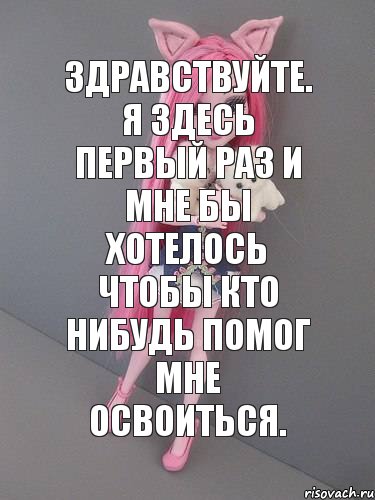 ЗДРАВСТВУЙТЕ. Я ЗДЕСЬ ПЕРВЫЙ РАЗ И МНЕ БЫ ХОТЕЛОСЬ ЧТОБЫ КТО НИБУДЬ ПОМОГ МНЕ ОСВОИТЬСЯ.

risovach.ru